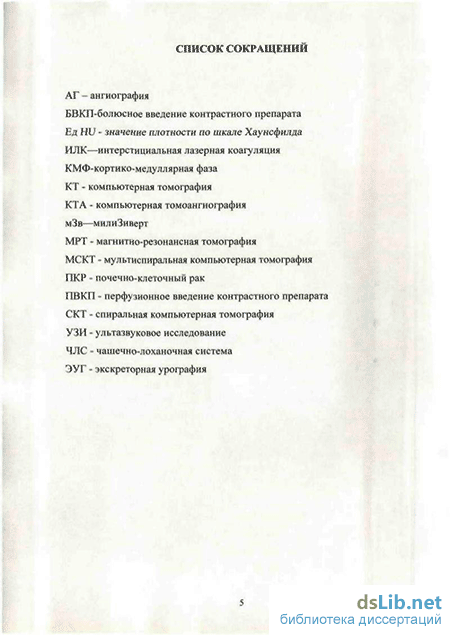 СПИСОК СОКРАЩЕНИЙ

АГ – ангиография

БВКП-болюсное введение контрастного препарата

Ед HU - значение плотности по шкале Хаунсфилда

ИЛК—интерстициальная лазерная коагуляция

КМФ-кортико-медуллярная фаза

КТ - компьютерная томография

КТА - компьютерная томоангиография

мЗв—милиЗиверт

МРТ - магнитно-резонансная томография

МСКТ - мультиспиральная компьютерная томография

ПКР - почечно-клеточный рак

ПВКП - перфузионное введение контрастного препарата

СКТ - спиральная компьютерная томография

УЗИ - ультазвуковое исследование

ЧЛС - чашечно-лоханочная система

ЭУГ - экскреторная урография

5

dsLib.net
библиотека диссертаций